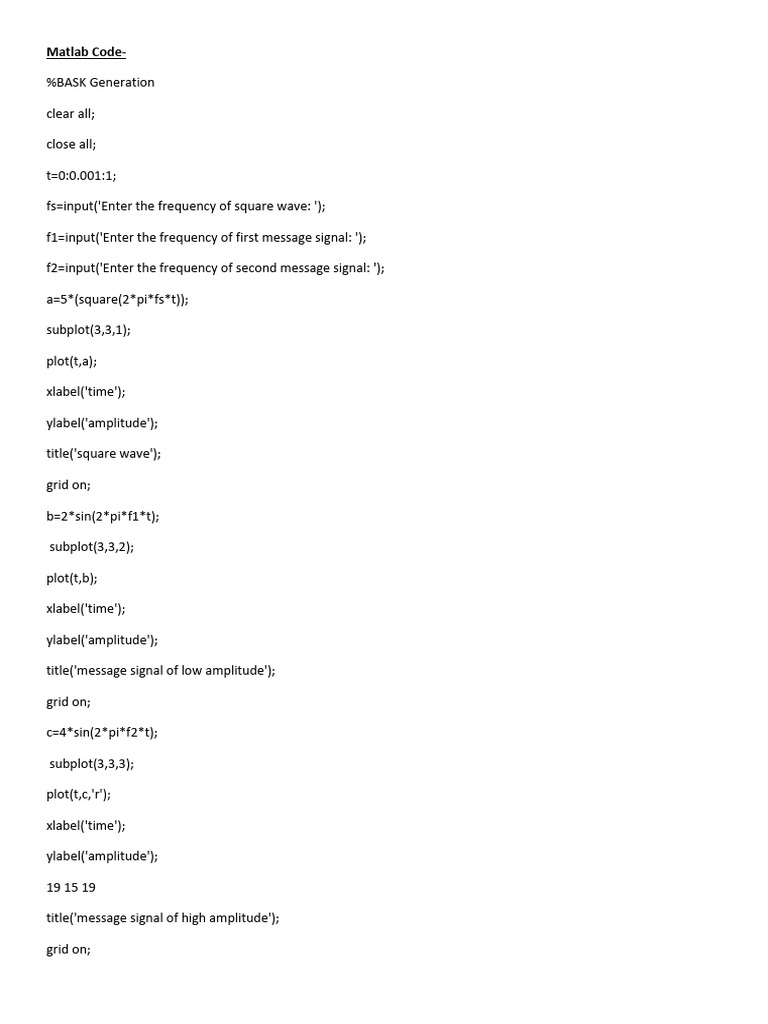 Matlab Code-

%BASK Generation

clear all;

close all;

t=0:0.001:1;

fs=input('Enter the frequency of square wave: ');

f1=input('Enter the frequency of first message signal: ');

f2=input('Enter the frequency of second message signal: ');

a=5*(square(2*pi*fs*t));

subplot(3,3,1);

plot(t,a);

xlabel('time');

ylabel('amplitude');

title('square wave');

grid on;

b=2*sin(2*pi*f1*t);

subplot(3,3,2);

plot(t,b);

xlabel('time');

ylabel('amplitude');

title('message signal of low amplitude');

grid on;

c=4*sin(2*pi*f2*t);

subplot(3,3,3);

plot(t,c,'r');

xlabel('time');

ylabel('amplitude');

19 15 19

title('message signal of high amplitude');

grid on;